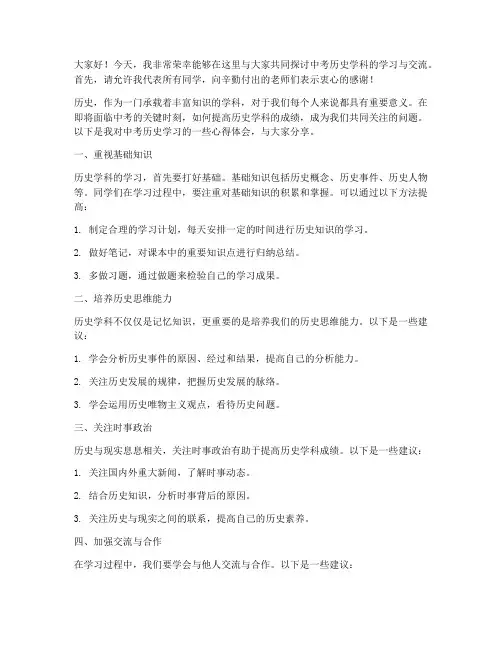 大家好！今天，我非常荣幸能够在这里与大家共同探讨中考历史学科的学习与交流。首先，请允许我代表所有同学，向辛勤付出的老师们表示衷心的感谢！

历史，作为一门承载着丰富知识的学科，对于我们每个人来说都具有重要意义。在即将面临中考的关键时刻，如何提高历史学科的成绩，成为我们共同关注的问题。以下是我对中考历史学习的一些心得体会，与大家分享。

一、重视基础知识

历史学科的学习，首先要打好基础。基础知识包括历史概念、历史事件、历史人物等。同学们在学习过程中，要注重对基础知识的积累和掌握。可以通过以下方法提高：

1. 制定合理的学习计划，每天安排一定的时间进行历史知识的学习。

2. 做好笔记，对课本中的重要知识点进行归纳总结。

3. 多做习题，通过做题来检验自己的学习成果。

二、培养历史思维能力

历史学科不仅仅是记忆知识，更重要的是培养我们的历史思维能力。以下是一些建议：

1. 学会分析历史事件的原因、经过和结果，提高自己的分析能力。

2. 关注历史发展的规律，把握历史发展的脉络。

3. 学会运用历史唯物主义观点，看待历史问题。

三、关注时事政治

历史与现实息息相关，关注时事政治有助于提高历史学科成绩。以下是一些建议：

1. 关注国内外重大新闻，了解时事动态。

2. 结合历史知识，分析时事背后的原因。

3. 关注历史与现实之间的联系，提高自己的历史素养。

四、加强交流与合作

在学习过程中，我们要学会与他人交流与合作。以下是一些建议：